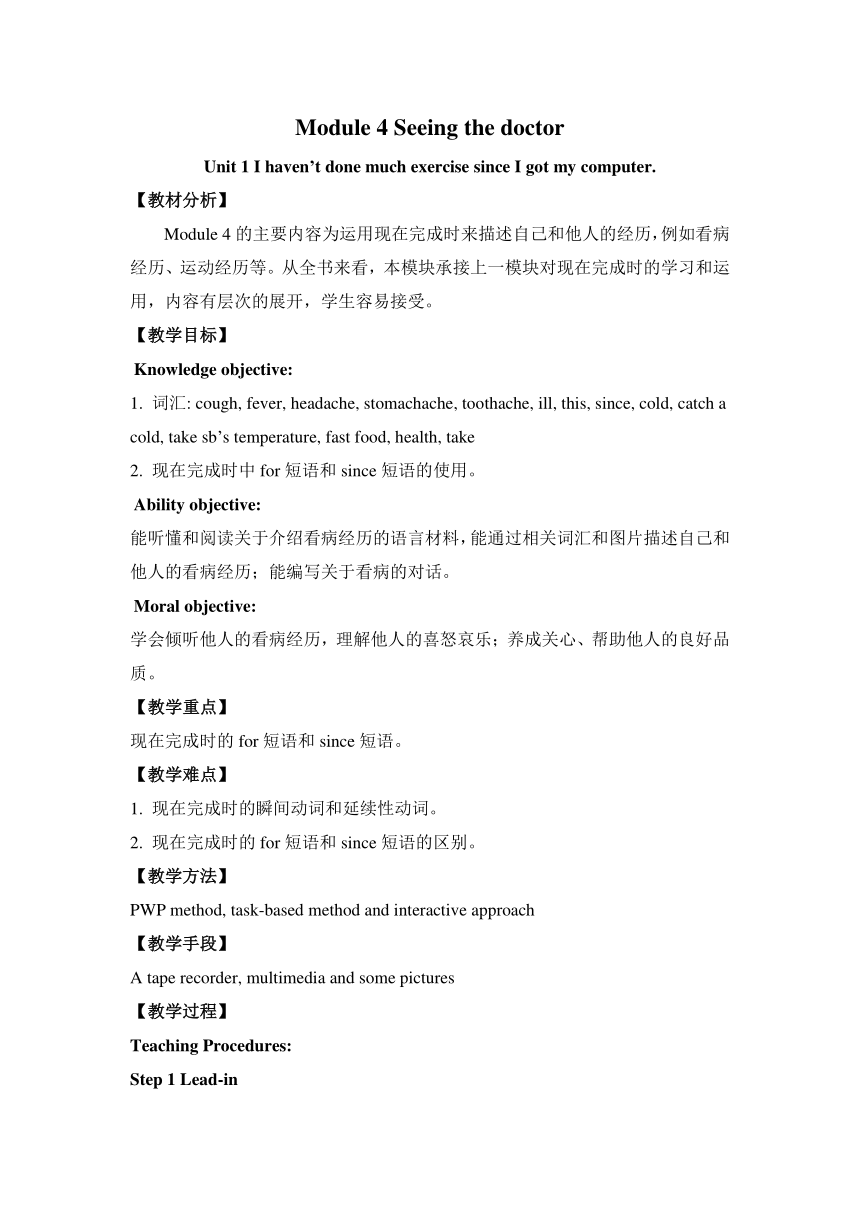 Module 4 Seeing the doctor

Unit 1 I haven’t done much exercise since I got my computer.

【教材分析】

Module 4 的主要内容为运用现在完成时来描述自己和他人的经历，例如看病经历、运动经历等。从全书来看，本模块承接上一模块对现在完成时的学习和运用，内容有层次的展开，学生容易接受。

【教学目标】

Knowledge objective:

1. 词汇: cough, fever, headache, stomachache, toothache, ill, this, since, cold, catch a cold, take sb’s temperature, fast food, health, take

2. 现在完成时中 for 短语和 since 短语的使用。

Ability objective:

能听懂和阅读关于介绍看病经历的语言材料，能通过相关词汇和图片描述自己和他人的看病经历；能编写关于看病的对话。

Moral objective:

学会倾听他人的看病经历，理解他人的喜怒哀乐；养成关心、帮助他人的良好品质。

【教学重点】

现在完成时的 for 短语和 since 短语。

【教学难点】

1. 现在完成时的瞬间动词和延续性动词。

2. 现在完成时的 for 短语和 since 短语的区别。

【教学方法】

PWP method, task-based method and interactive approach

【教学手段】

A tape recorder, multimedia and some pictures

【教学过程】

Teaching Procedures:

Step 1 Lead-in